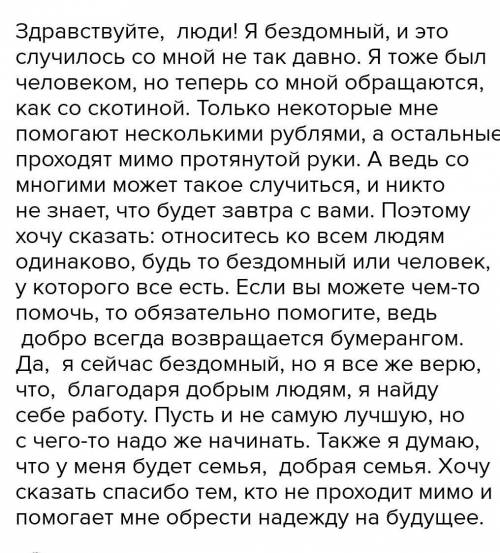 Здравствуйте,  люди! Я бездомный, и это случилось со мной не так давно. Я тоже был человеком, но теперь со мной обращаются, как со скотиной. Только некоторые мне помогают несколькими рублями, а остальные проходят мимо протянутой руки. А ведь со многими может такое случиться, и никто не знает, что будет завтра с вами. Поэтому хочу сказать: относитесь ко всем людям одинаково, будь то бездомный или человек, у которого все есть. Если вы можете чем-то помочь, то обязательно помогите, ведь добро всегда возвращается бумерангом. Да,  я сейчас бездомный, но я все же верю, что,  благодаря добрым людям, я найду себе работу. Пусть и не самую лучшую, но с чего-то надо же начинать. Также я думаю, что у меня будет семья,  добрая семья. Хочу сказать спасибо тем, кто не проходит мимо и помогает мне обрести надежду на будущее.